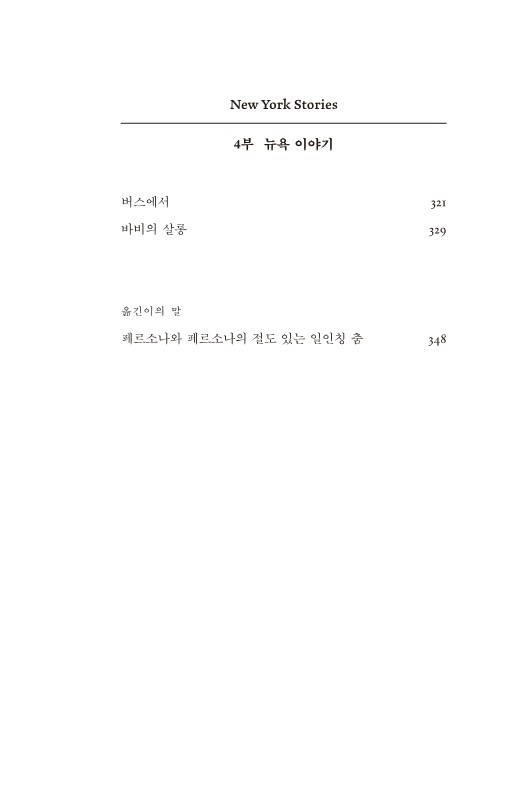 New York Stories

4부 뉴욕 이야기

버스에서 321

바비의 살롱 329

옮긴이의 말

페르소나와 페르소나의 절도 있는 일인칭 춤 348